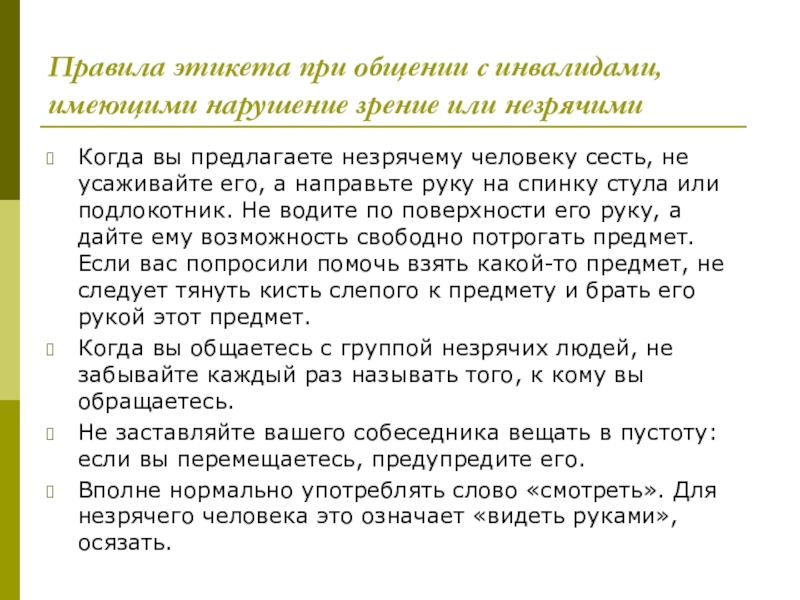 Правила этикета при общении с инвалидами, имеющими нарушение зрение или незрячими

Когда вы предлагаете незрячему человеку сесть, не усаживайте его, а направьте руку на спинку стула или подлокотник. Не водите по поверхности его руку, а дайте ему возможность свободно потрогать предмет. Если вас попросили помочь взять какой-то предмет, не следует тянуть кисть слепого к предмету и брать его рукой этот предмет.

Когда вы общаетесь с группой незрячих людей, не забывайте каждый раз называть того, к кому вы обращаетесь.

Не заставляйте вашего собеседника вещать в пустоту: если вы перемещаетесь, предупредите его.

Вполне нормально употреблять слово «смотреть». Для незрячего человека это означает «видеть руками», осязать.